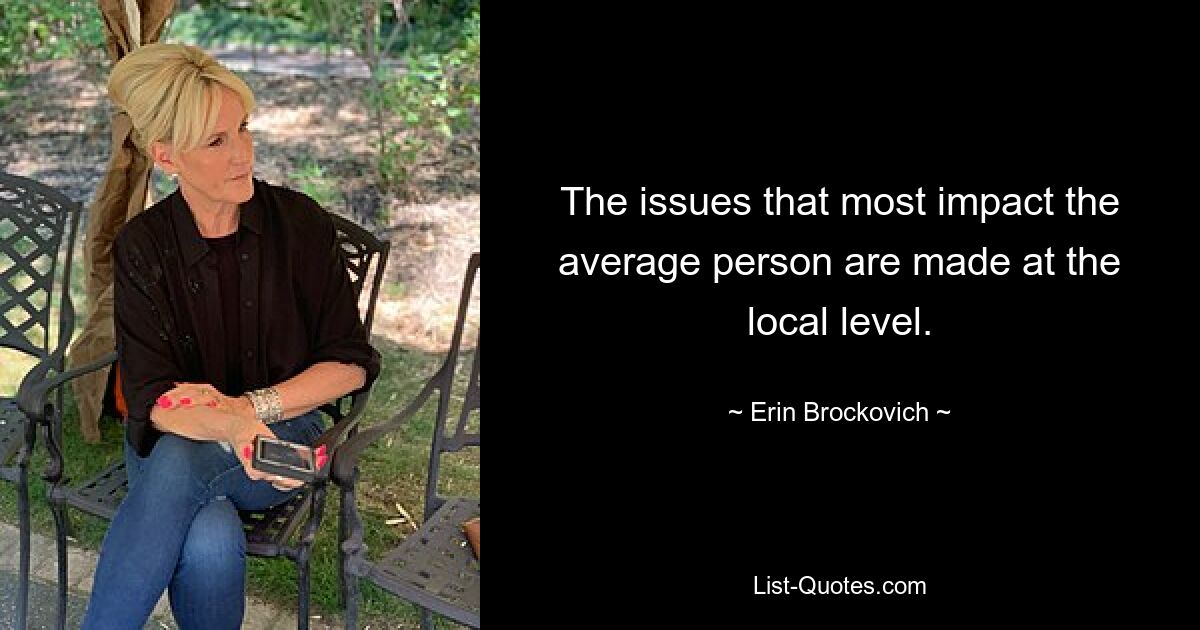 The issues that most impact the average person are made at the local level.

~ Erin Brockovich ~

List-Quotes.com